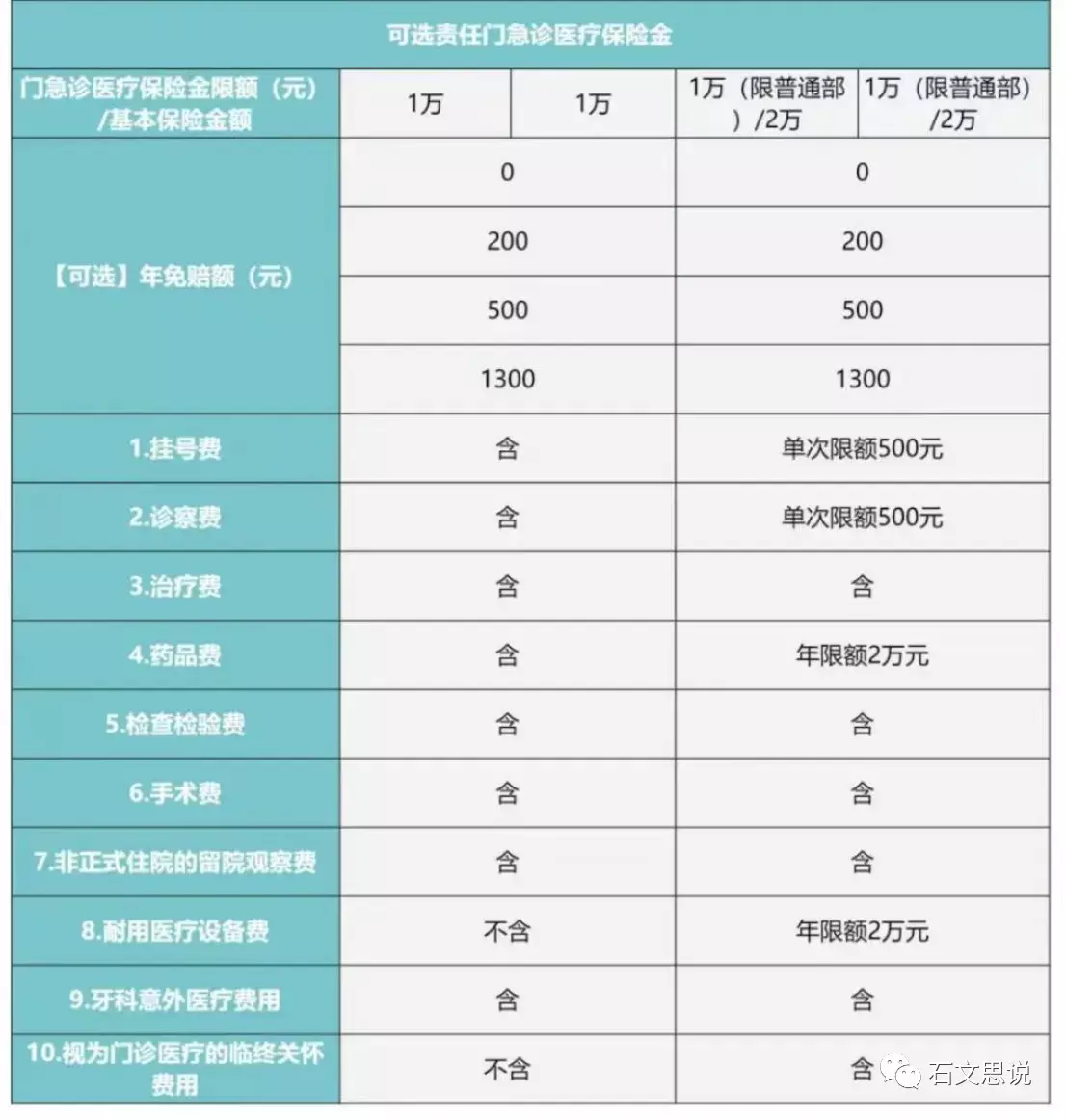 | 可选责任门急诊医疗保险金 | | | | |
|---|---|---|---|---|
| 门急诊医疗保险金限额（元）/基本保险金额 | 1万 | 1万 | 1万（限普通部）/2万 | 1万（限普通部）/2万 |
| 【可选】年免赔额（元） | 0 | | 0 | |
| | 200 | | 200 | |
| | 500 | | 500 | |
| | 1300 | | 1300 | |
| 1.挂号费 | 含 | | 单次限额500元 | |
| 2.诊察费 | 含 | | 单次限额500元 | |
| 3.治疗费 | 含 | | 含 | |
| 4.药品费 | 含 | | 年限额2万元 | |
| 5.检查检验费 | 含 | | 含 | |
| 6.手术费 | 含 | | 含 | |
| 7.非正式住院的留院观察费 | 含 | | 含 | |
| 8.耐用医疗设备费 | 不含 | | 年限额2万元 | |
| 9.牙科意外医疗费用 | 含 | | 含 | |
| 10.视为门诊医疗的临终关怀费用 | 不含 | | 含 | |

石文思说